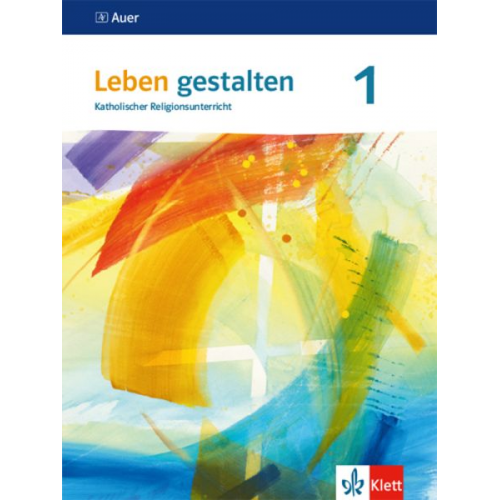 Auer

Leben gestalten 1

Katholischer Religionsunterricht

Klett